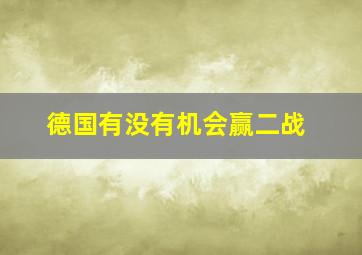 德国有没有机会赢二战